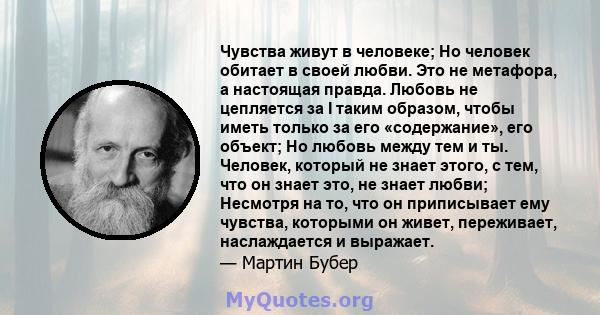 Чувства живут в человеке; Но человек обитает в своей любви. Это не метафора, а настоящая правда. Любовь не цепляется за I таким образом, чтобы иметь только за его «содержание», его объект; Но любовь между тем и ты. Человек, который не знает этого, с тем, что он знает это, не знает любви; Несмотря на то, что он приписывает ему чувства, которыми он живет, переживает, наслаждается и выражает.
— Мартин Бубер

MyQuotes.org